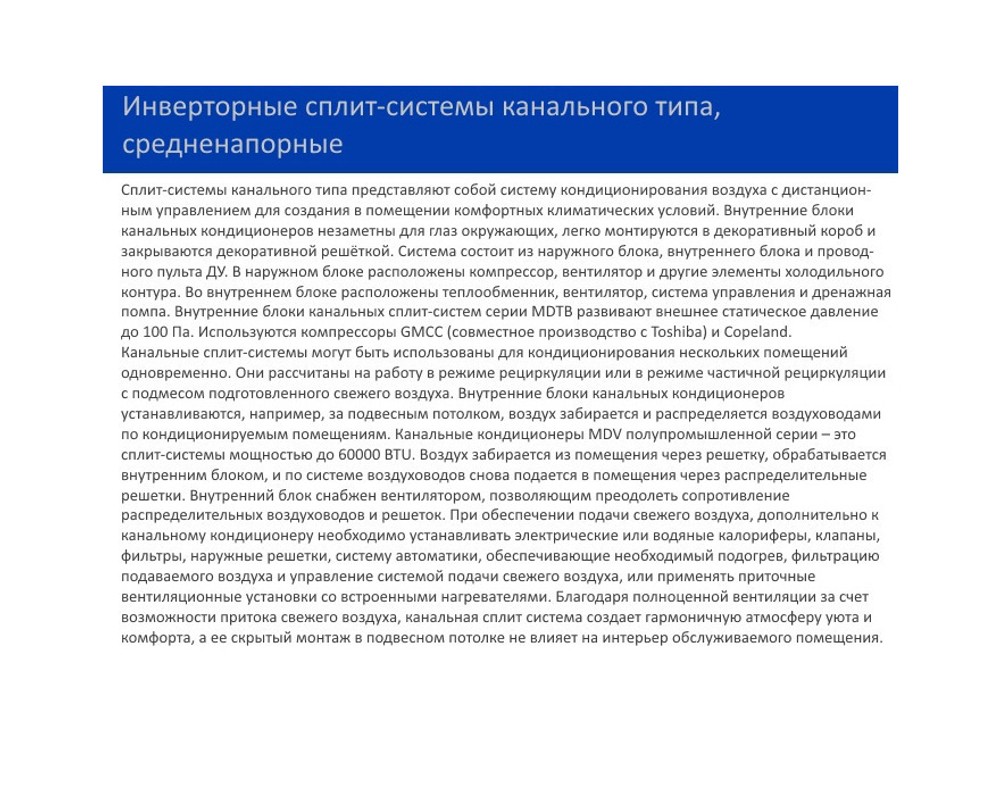 Инверторные сплит-системы канального типа, средненапорные

Сплит-системы канального типа представляют собой систему кондиционирования воздуха с дистанционным управлением для создания в помещении комфортных климатических условий. Внутренние блоки канальных кондиционеров незаметны для глаз окружающих, легко монтируются в декоративный короб и закрываются декоративной решёткой. Система состоит из наружного блока, внутреннего блока и проводного пульта ДУ. В наружном блоке расположены компрессор, вентилятор и другие элементы холодильного контура. Во внутреннем блоке расположены теплообменник, вентилятор, система управления и дренажная помпа. Внутренние блоки канальных сплит-систем серии MDTB развивают внешнее статическое давление до 100 Па. Используются компрессоры GMCC (совместное производство с Toshiba) и Copeland.
Канальные сплит-системы могут быть использованы для кондиционирования нескольких помещений одновременно. Они рассчитаны на работу в режиме рециркуляции или в режиме частичной рециркуляции с подмесом подготовленного свежего воздуха. Внутренние блоки канальных кондиционеров устанавливаются, например, за подвесным потолком, воздух забирается и распределяется воздуховодами по кондиционируемым помещениям. Канальные кондиционеры MDV полупромышленной серии – это сплит-системы мощностью до 60000 BTU. Воздух забирается из помещения через решетку, обрабатывается внутренним блоком, и по системе воздуховодов снова подается в помещения через распределительные решетки. Внутренний блок снабжен вентилятором, позволяющим преодолеть сопротивление распределительных воздуховодов и решеток. При обеспечении подачи свежего воздуха, дополнительно к канальному кондиционеру необходимо устанавливать электрические или водяные калориферы, клапаны, фильтры, наружные решетки, систему автоматики, обеспечивающие необходимый подогрев, фильтрацию подаваемого воздуха и управление системой подачи свежего воздуха, или применять приточные вентиляционные установки со встроенными нагревателями. Благодаря полноценной вентиляции за счет возможности притока свежего воздуха, канальная сплит система создает гармоничную атмосферу уюта и комфорта, а ее скрытый монтаж в подвесном потолке не влияет на интерьер обслуживаемого помещения.